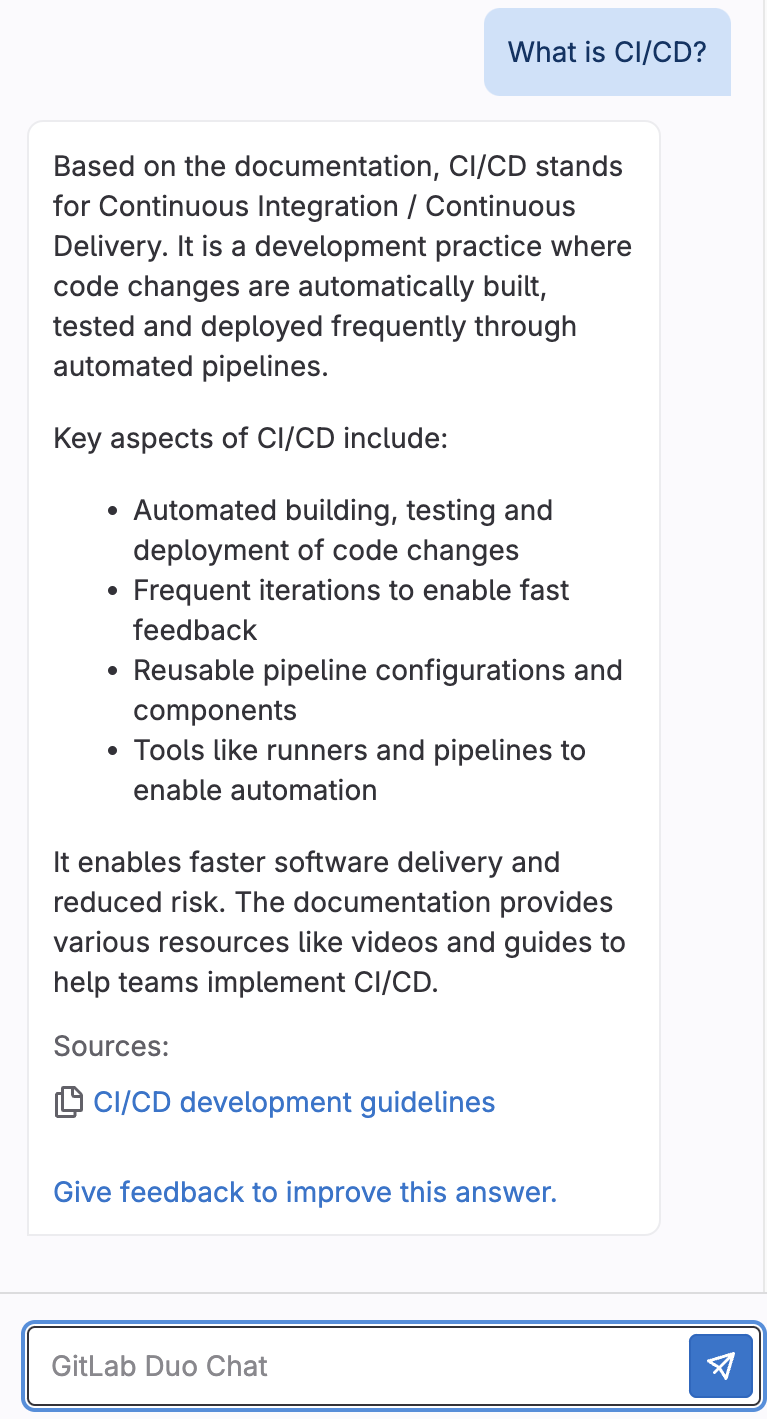 What is CI/CD?

Based on the documentation, CI/CD stands for Continuous Integration / Continuous Delivery. It is a development practice where code changes are automatically built, tested and deployed frequently through automated pipelines.

Key aspects of CI/CD include:

- Automated building, testing and deployment of code changes
- Frequent iterations to enable fast feedback
- Reusable pipeline configurations and components
- Tools like runners and pipelines to enable automation

It enables faster software delivery and reduced risk. The documentation provides various resources like videos and guides to help teams implement CI/CD.

Sources:

CI/CD development guidelines

Give feedback to improve this answer.

GitLab Duo Chat